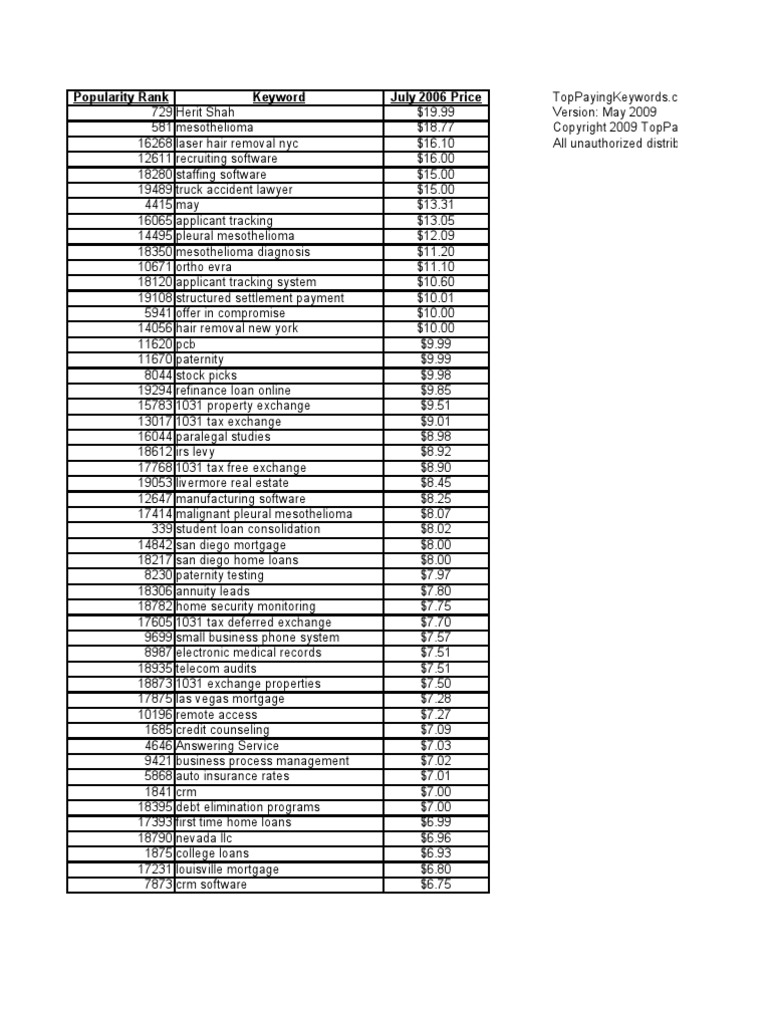 | Popularity Rank | Keyword | July 2006 Price |
|---|---|---|
| 729 | Herit Shah | $19.99 |
| 581 | mesothelioma | $18.77 |
| 16268 | laser hair removal nyc | $16.10 |
| 12611 | recruiting software | $16.00 |
| 18280 | staffing software | $15.00 |
| 19489 | truck accident lawyer | $15.00 |
| 4415 | may | $13.31 |
| 16065 | applicant tracking | $13.05 |
| 14495 | pleural mesothelioma | $12.09 |
| 18350 | mesothelioma diagnosis | $11.20 |
| 10671 | ortho evra | $11.10 |
| 18120 | applicant tracking system | $10.60 |
| 19108 | structured settlement payment | $10.01 |
| 5941 | offer in compromise | $10.00 |
| 14056 | hair removal new york | $10.00 |
| 11620 | pcb | $9.99 |
| 11670 | paternity | $9.99 |
| 8044 | stock picks | $9.98 |
| 19294 | refinance loan online | $9.85 |
| 15783 | 1031 property exchange | $9.51 |
| 13017 | 1031 tax exchange | $9.01 |
| 16044 | paralegal studies | $8.98 |
| 18612 | irs levy | $8.92 |
| 17768 | 1031 tax free exchange | $8.90 |
| 19053 | livermore real estate | $8.45 |
| 12647 | manufacturing software | $8.25 |
| 17414 | malignant pleural mesothelioma | $8.07 |
| 339 | student loan consolidation | $8.02 |
| 14842 | san diego mortgage | $8.00 |
| 18217 | san diego home loans | $8.00 |
| 8230 | paternity testing | $7.97 |
| 18306 | annuity leads | $7.80 |
| 18782 | home security monitoring | $7.75 |
| 17605 | 1031 tax deferred exchange | $7.70 |
| 9699 | small business phone system | $7.57 |
| 8987 | electronic medical records | $7.51 |
| 18935 | telecom audits | $7.51 |
| 18873 | 1031 exchange properties | $7.50 |
| 17875 | las vegas mortgage | $7.28 |
| 10196 | remote access | $7.27 |
| 1685 | credit counseling | $7.09 |
| 4646 | Answering Service | $7.03 |
| 9421 | business process management | $7.02 |
| 5868 | auto insurance rates | $7.01 |
| 1841 | crm | $7.00 |
| 18395 | debt elimination programs | $7.00 |
| 17393 | first time home loans | $6.99 |
| 18790 | nevada llc | $6.96 |
| 1875 | college loans | $6.93 |
| 17231 | louisville mortgage | $6.80 |
| 7873 | crm software | $6.75 |

TopPayingKeywords.c
Version: May 2009
Copyright 2009 TopPa
All unauthorized distrib